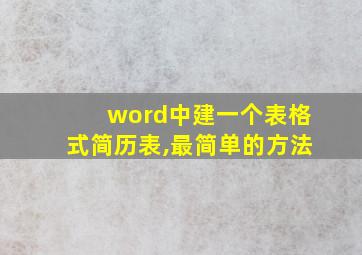 word中建一个表格式简历表,最简单的方法